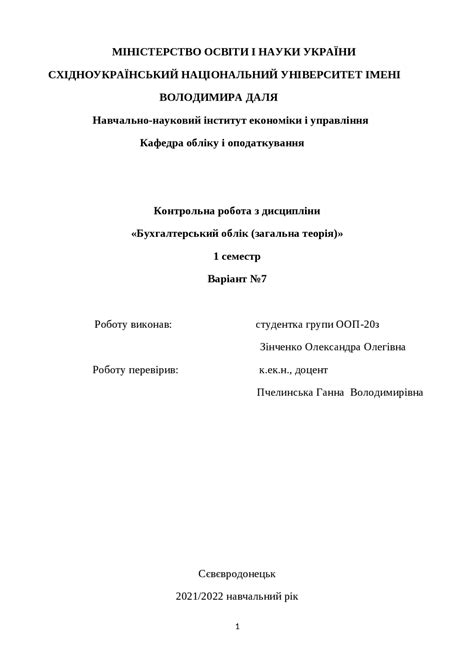 МІНІСТЕРСТВО ОСВІТИ І НАУКИ УКРАЇНИ
СХІДНОУКРАЇНСЬКИЙ НАЦІОНАЛЬНИЙ УНІВЕРСИТЕТ ІМЕНІ ВОЛОДИМИРА ДАЛЯ
Навчально-науковий інститут економіки і управління
Кафедра обліку і оподаткування

Контрольна робота з дисципліни
«Бухгалтерський облік (загальна теорія)»
1 семестр
Варіант №7

Роботу виконав: студентка групи ООП-20з
Зінченко Олександра Олегівна
Роботу перевірив: к.ек.н., доцент
Пчелинська Ганна Володимирівна

Сєвєродонецьк
2021/2022 навчальний рік

1